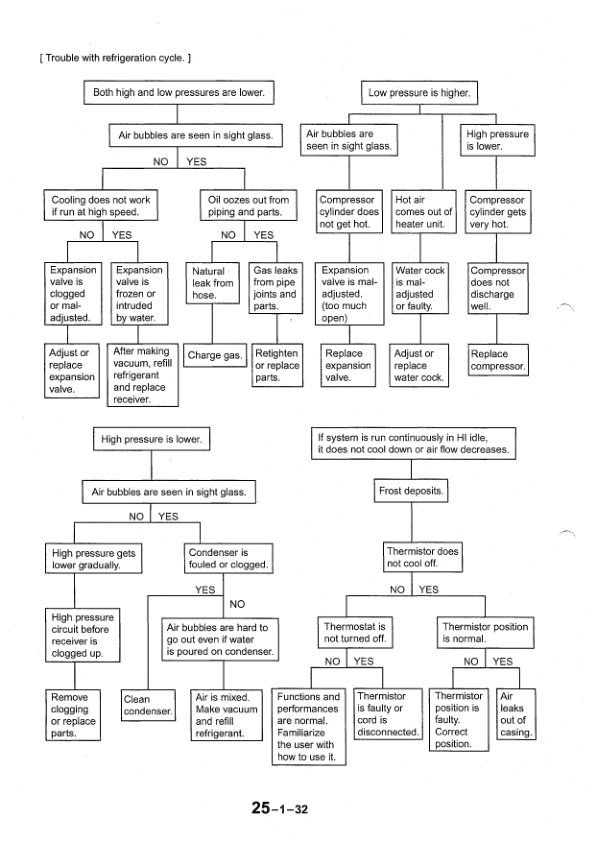 [ Trouble with refrigeration cycle. ]

Both high and low pressures are lower.

Air bubbles are seen in sight glass.

NO YES

Cooling does not work if run at high speed.

NO YES

Expansion valve is clogged or mal-adjusted.

Adjust or replace expansion valve.

Expansion valve is frozen or intruded by water.

After making vacuum, refill refrigerant and replace receiver.

Oil oozes out from piping and parts.

NO YES

Natural leak from hose.

Charge gas.

Gas leaks from pipe joints and parts.

Retighten or replace parts.

Low pressure is higher.

Air bubbles are seen in sight glass.

Compressor cylinder does not get hot.

Expansion valve is mal-adjusted. (too much open)

Replace expansion valve.

Hot air comes out of heater unit.

Water cock is mal-adjusted or faulty.

Adjust or replace water cock.

High pressure is lower.

Compressor cylinder gets very hot.

Compressor does not discharge well.

Replace compressor.

High pressure is lower.

Air bubbles are seen in sight glass.

NO YES

High pressure gets lower gradually.

High pressure circuit before receiver is clogged up.

Remove clogging or replace parts.

Condenser is fouled or clogged.

YES NO

Clean condenser.

Air bubbles are hard to go out even if water is poured on condenser.

Air is mixed. Make vacuum and refill refrigerant.

If system is run continuously in HI idle, it does not cool down or air flow decreases.

Frost deposits.

Thermistor does not cool off.

NO YES

Thermostat is not turned off.

NO YES

Functions and performances are normal. Familiarize the user with how to use it.

Thermistor is faulty or cord is disconnected.

Thermistor position is normal.

NO YES

Thermistor position is faulty. Correct position.

Air leaks out of casing.

25-1-32